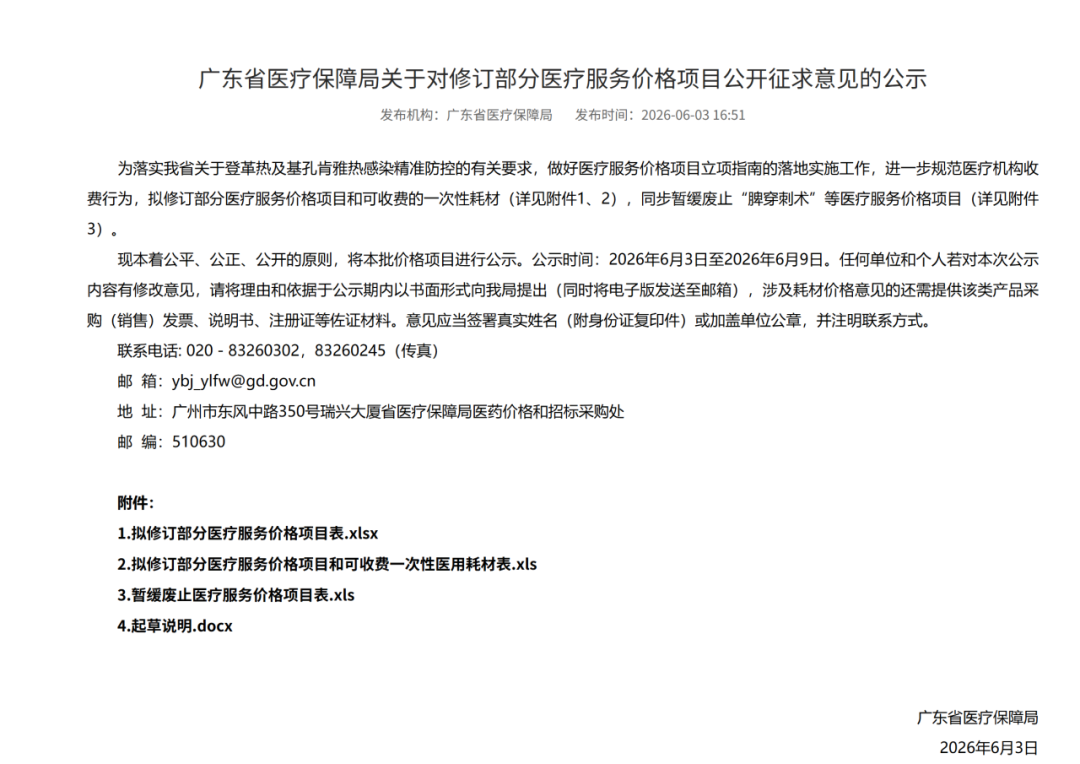 广东省医疗保障局关于对修订部分医疗服务价格项目公开征求意见的公示

发布机构：广东省医疗保障局　　发布时间：2026-06-03 16:51

为落实我省关于登革热及基孔肯雅热感染精准防控的有关要求，做好医疗服务价格项目立项指南的落地实施工作，进一步规范医疗机构收费行为，拟修订部分医疗服务价格项目和可收费的一次性耗材（详见附件1、2），同步暂缓废止“脾穿刺术”等医疗服务价格项目（详见附件3）。

现本着公平、公正、公开的原则，将本批价格项目进行公示。公示时间：2026年6月3日至2026年6月9日。任何单位和个人若对本次公示内容有修改意见，请将理由和依据于公示期内以书面形式向我局提出（同时将电子版发送至邮箱），涉及耗材价格意见的还需提供该类产品采购（销售）发票、说明书、注册证等佐证材料。意见应当签署真实姓名（附身份证复印件）或加盖单位公章，并注明联系方式。

联系电话: 020 - 83260302，83260245（传真）

邮　箱：ybj_ylfw@gd.gov.cn

地　址：广州市东风中路350号瑞兴大厦省医疗保障局医药价格和招标采购处

邮　编：510630

附件：

1.拟修订部分医疗服务价格项目表.xlsx

2.拟修订部分医疗服务价格项目和可收费一次性医用耗材表.xls

3.暂缓废止医疗服务价格项目表.xls

4.起草说明.docx

广东省医疗保障局

2026年6月3日